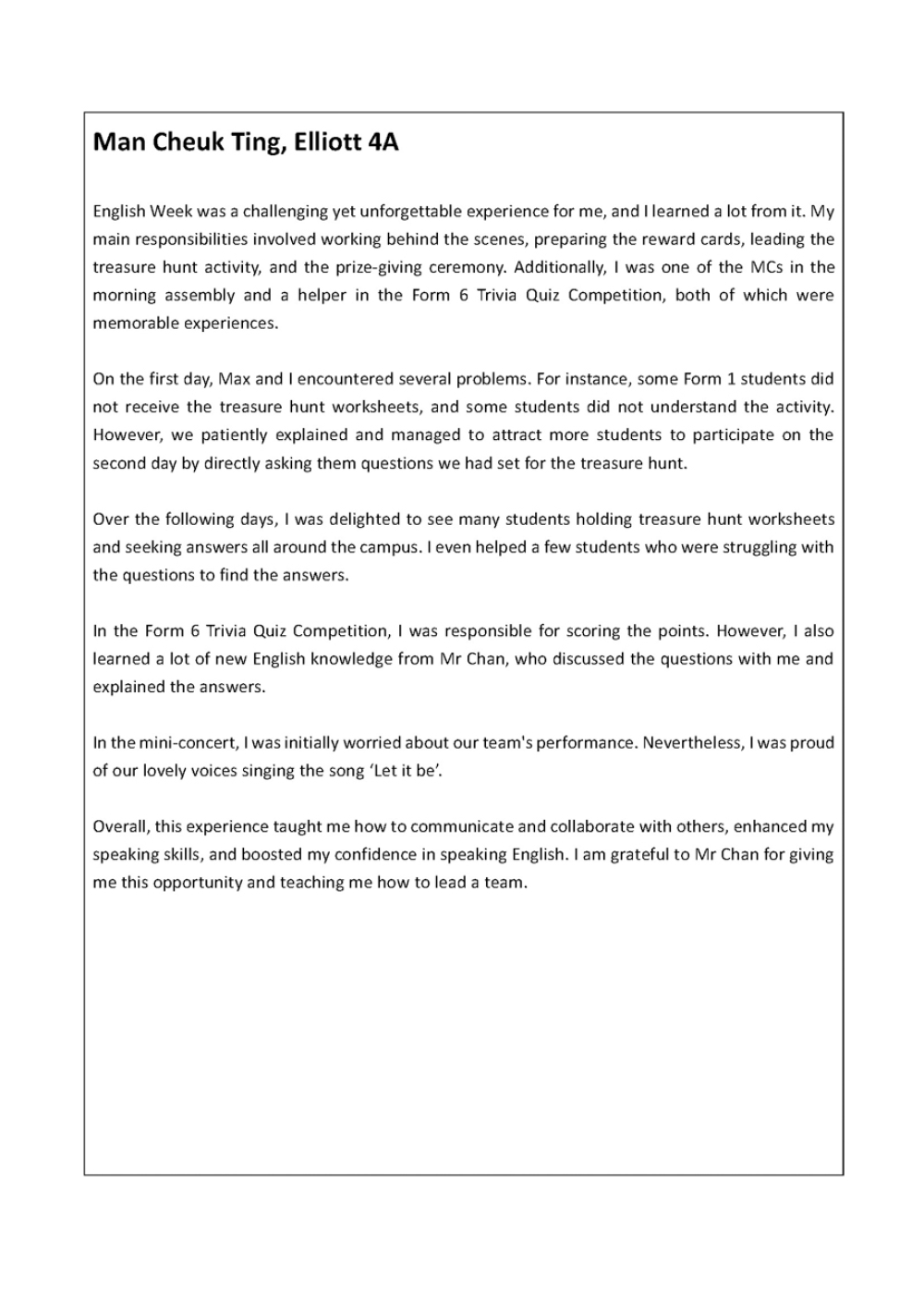 Man Cheuk Ting, Elliott 4A

English Week was a challenging yet unforgettable experience for me, and I learned a lot from it. My main responsibilities involved working behind the scenes, preparing the reward cards, leading the treasure hunt activity, and the prize-giving ceremony. Additionally, I was one of the MCs in the morning assembly and a helper in the Form 6 Trivia Quiz Competition, both of which were memorable experiences.

On the first day, Max and I encountered several problems. For instance, some Form 1 students did not receive the treasure hunt worksheets, and some students did not understand the activity. However, we patiently explained and managed to attract more students to participate on the second day by directly asking them questions we had set for the treasure hunt.

Over the following days, I was delighted to see many students holding treasure hunt worksheets and seeking answers all around the campus. I even helped a few students who were struggling with the questions to find the answers.

In the Form 6 Trivia Quiz Competition, I was responsible for scoring the points. However, I also learned a lot of new English knowledge from Mr Chan, who discussed the questions with me and explained the answers.

In the mini-concert, I was initially worried about our team's performance. Nevertheless, I was proud of our lovely voices singing the song ‘Let it be’.

Overall, this experience taught me how to communicate and collaborate with others, enhanced my speaking skills, and boosted my confidence in speaking English. I am grateful to Mr Chan for giving me this opportunity and teaching me how to lead a team.